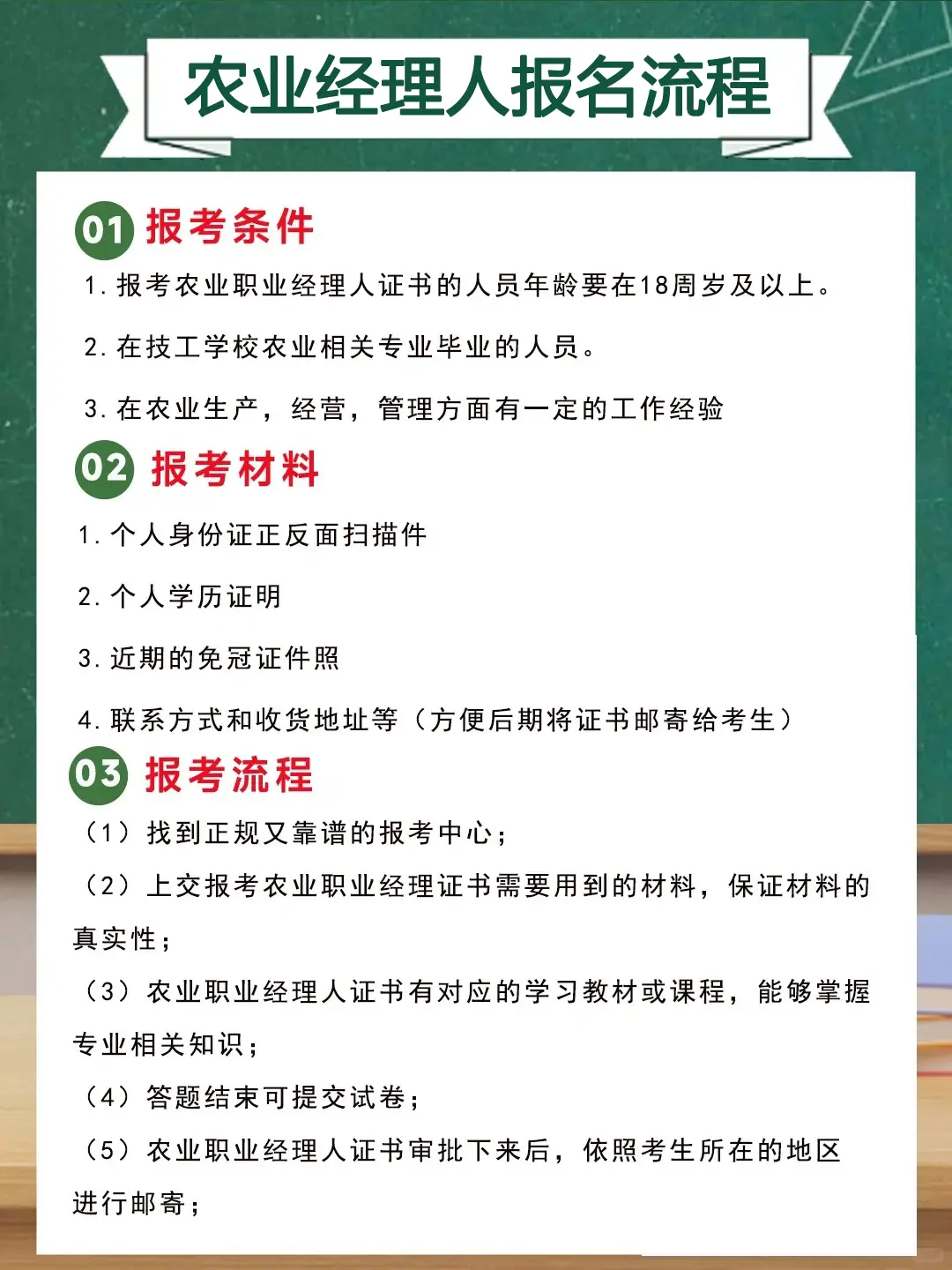 农业经理人报名流程

01 报考条件

1. 报考农业职业经理人证书的人员年龄要在18周岁及以上。

2. 在技工学校农业相关专业毕业的人员。

3. 在农业生产，经营，管理方面有一定的工作经验

02 报考材料

1. 个人身份证正反面扫描件

2. 个人学历证明

3. 近期的免冠证件照

4. 联系方式和收货地址等（方便后期将证书邮寄给考生）

03 报考流程

（1）找到正规又靠谱的报考中心；

（2）上交报考农业职业经理证书需要用到的材料，保证材料的真实性；

（3）农业职业经理人证书有对应的学习教材或课程，能够掌握专业相关知识；

（4）答题结束可提交试卷；

（5）农业职业经理人证书审批下来后，依照考生所在的地区进行邮寄；